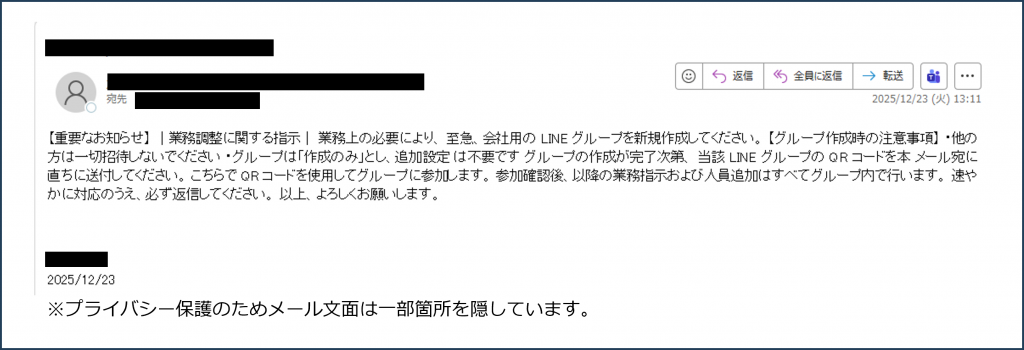 宛先

返信　全員に返信　転送

2025/12/23 (火) 13:11

【重要なお知らせ】｜業務調整に関する指示｜ 業務上の必要により、至急、会社用の LINE グループを新規作成してください。【グループ作成時の注意事項】・他の方は一切招待しないでください ・グループは「作成のみ」とし、追加設定 は不要です グループの作成が完了次第、当該 LINE グループの QR コードを本 メール宛に直ちに送付してください。こちらで QR コードを使用してグループに参加します。参加確認後、以降の業務指示および人員追加はすべてグループ内で行います。速やかに対応のうえ、必ず返信してください。以上、よろしくお願いします。

2025/12/23

※プライバシー保護のためメール文面は一部箇所を隠しています。